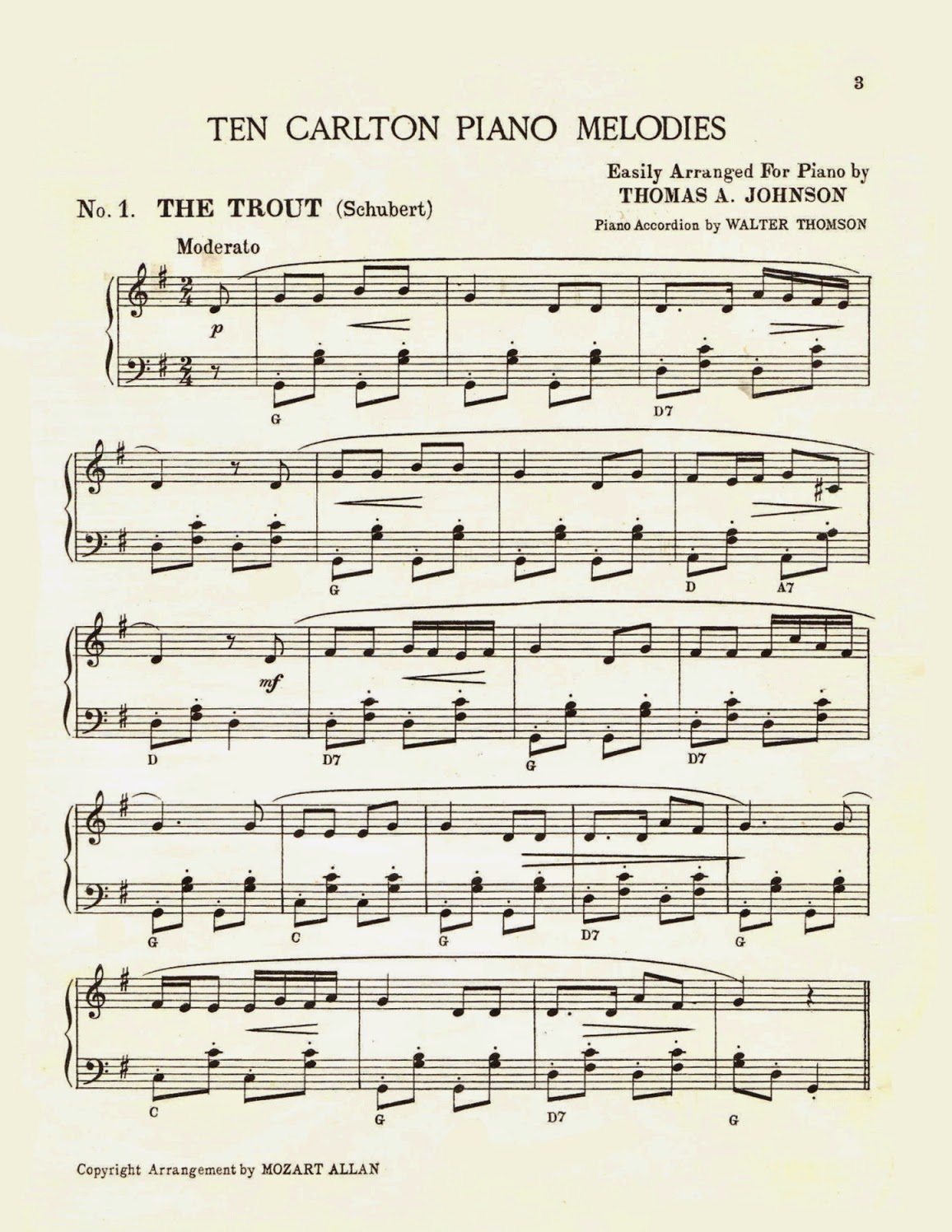 3

TEN CARLTON PIANO MELODIES

Easily Arranged For Piano by
THOMAS A. JOHNSON
Piano Accordion by WALTER THOMSON

No. 1. THE TROUT (Schubert)

Moderato

p

G D7

G D A7

mf

D D7 G D7

G C G D7 G

C G D7 G

Copyright Arrangement by MOZART ALLAN